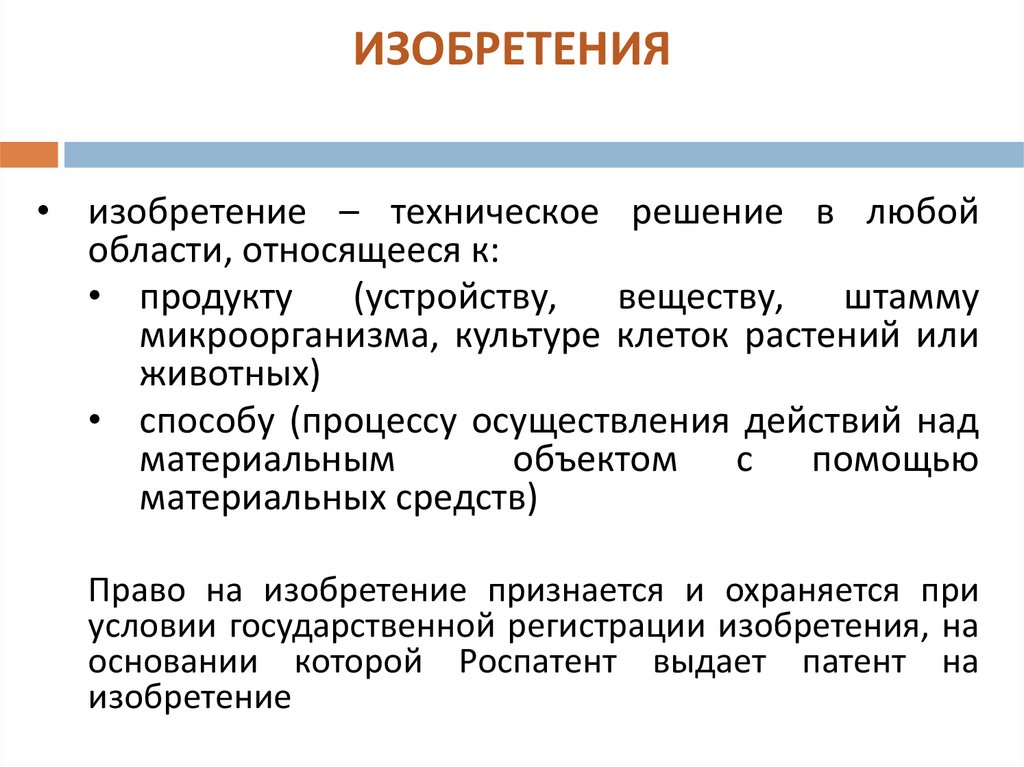 ИЗОБРЕТЕНИЯ

• изобретение – техническое решение в любой области, относящееся к:

• продукту (устройству, веществу, штамму микроорганизма, культуре клеток растений или животных)

• способу (процессу осуществления действий над материальным объектом с помощью материальных средств)

Право на изобретение признается и охраняется при условии государственной регистрации изобретения, на основании которой Роспатент выдает патент на изобретение